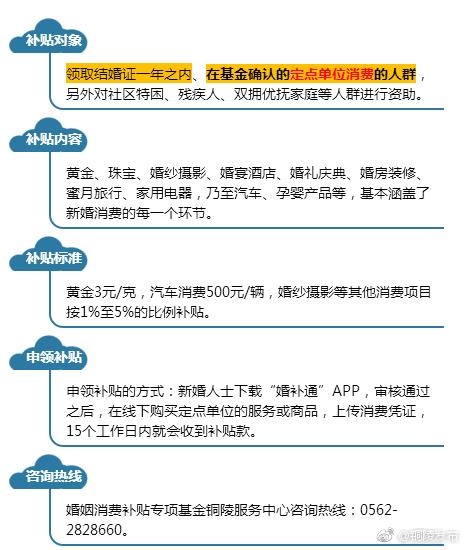 补贴对象

领取结婚证一年之内、在基金确认的定点单位消费的人群，另外对社区特困、残疾人、双拥优抚家庭等人群进行资助。

补贴内容

黄金、珠宝、婚纱摄影、婚宴酒店、婚礼庆典、婚房装修、蜜月旅行、家用电器，乃至汽车、孕婴产品等，基本涵盖了新婚消费的每一个环节。

补贴标准

黄金3元/克，汽车消费500元/辆，婚纱摄影等其他消费项目按1%至5%的比例补贴。

申领补贴

申领补贴的方式：新婚人士下载“婚补通”APP，审核通过之后，在线下购买定点单位的服务或商品，上传消费凭证，15个工作日内就会收到补贴款。

咨询热线

婚姻消费补贴专项基金铜陵服务中心咨询热线：0562-2828660。

@铜陵发布